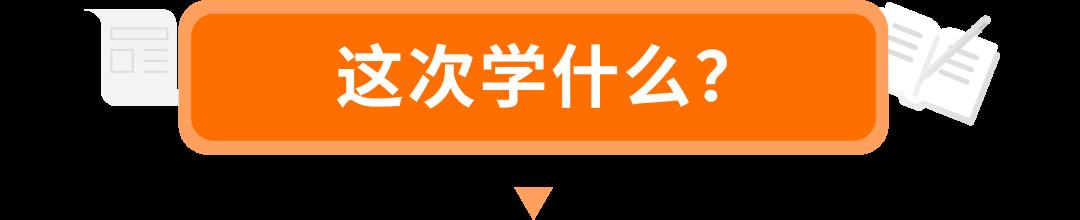 这次学什么?